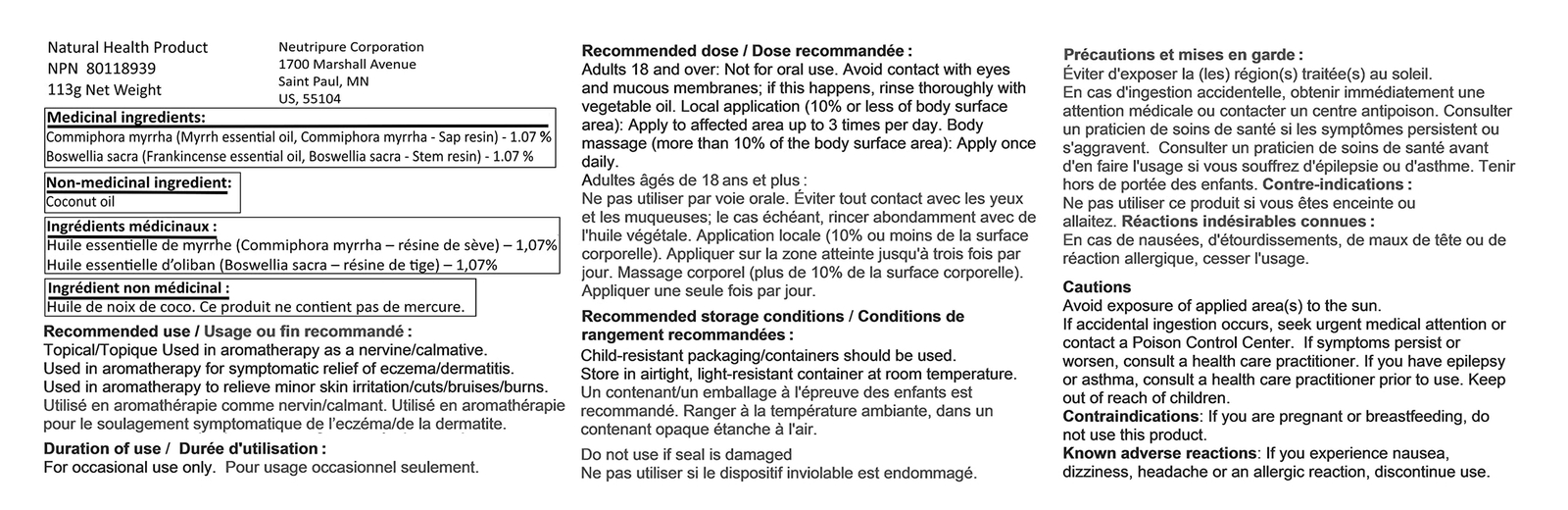 Natural Health Product
NPN 80118939
113g Net Weight

Neutripure Corporation
1700 Marshall Avenue
Saint Paul, MN
US, 55104

Medicinal ingredients:
Commiphora myrrha (Myrrh essential oil, Commiphora myrrha - Sap resin) - 1.07 %
Boswellia sacra (Frankincense essential oil, Boswellia sacra - Stem resin) - 1.07 %

Non-medicinal ingredient:
Coconut oil

Ingrédients médicinaux :
Huile essentielle de myrrhe (Commiphora myrrha – résine de sève) – 1,07%
Huile essentielle d'oliban (Boswellia sacra – résine de tige) – 1,07%

Ingrédient non médicinal :
Huile de noix de coco. Ce produit ne contient pas de mercure.

Recommended use / Usage ou fin recommandé :
Topical/Topique Used in aromatherapy as a nervine/calmative.
Used in aromatherapy for symptomatic relief of eczema/dermatitis.
Used in aromatherapy to relieve minor skin irritation/cuts/bruises/burns.
Utilisé en aromathérapie comme nervin/calmant. Utilisé en aromathérapie pour le soulagement symptomatique de l'eczéma/de la dermatite.

Duration of use / Durée d'utilisation :
For occasional use only. Pour usage occasionnel seulement.

Recommended dose / Dose recommandée :
Adults 18 and over: Not for oral use. Avoid contact with eyes and mucous membranes; if this happens, rinse thoroughly with vegetable oil. Local application (10% or less of body surface area): Apply to affected area up to 3 times per day. Body massage (more than 10% of the body surface area): Apply once daily.
Adultes âgés de 18 ans et plus :
Ne pas utiliser par voie orale. Éviter tout contact avec les yeux et les muqueuses; le cas échéant, rincer abondamment avec de l'huile végétale. Application locale (10% ou moins de la surface corporelle). Appliquer sur la zone atteinte jusqu'à trois fois par jour. Massage corporel (plus de 10% de la surface corporelle). Appliquer une seule fois par jour.

Recommended storage conditions / Conditions de rangement recommandées :
Child-resistant packaging/containers should be used.
Store in airtight, light-resistant container at room temperature.
Un contenant/un emballage à l'épreuve des enfants est recommandé. Ranger à la température ambiante, dans un contenant opaque étanche à l'air.

Do not use if seal is damaged
Ne pas utiliser si le dispositif inviolable est endommagé.

Précautions et mises en garde :
Éviter d'exposer la (les) région(s) traitée(s) au soleil.
En cas d'ingestion accidentelle, obtenir immédiatement une attention médicale ou contacter un centre antipoison. Consulter un praticien de soins de santé si les symptômes persistent ou s'aggravent. Consulter un praticien de soins de santé avant d'en faire l'usage si vous souffrez d'épilepsie ou d'asthme. Tenir hors de portée des enfants. Contre-indications :
Ne pas utiliser ce produit si vous êtes enceinte ou allaitez. Réactions indésirables connues :
En cas de nausées, d'étourdissements, de maux de tête ou de réaction allergique, cesser l'usage.

Cautions
Avoid exposure of applied area(s) to the sun.
If accidental ingestion occurs, seek urgent medical attention or contact a Poison Control Center. If symptoms persist or worsen, consult a health care practitioner. If you have epilepsy or asthma, consult a health care practitioner prior to use. Keep out of reach of children.
Contraindications: If you are pregnant or breastfeeding, do not use this product.
Known adverse reactions: If you experience nausea, dizziness, headache or an allergic reaction, discontinue use.